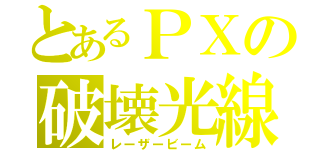 とあるＰＸの
破壊光線
レーザービーム